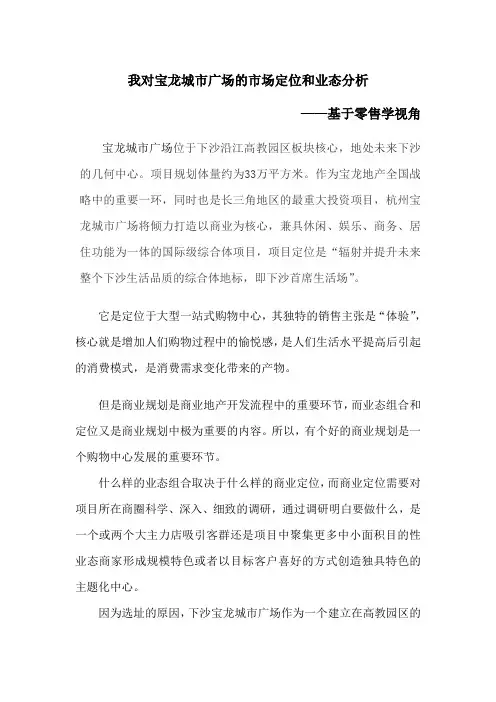 我对宝龙城市广场的市场定位和业态分析

——基于零售学视角

宝龙城市广场位于下沙沿江高教园区板块核心，地处未来下沙的几何中心。项目规划体量约为33万平方米。作为宝龙地产全国战略中的重要一环，同时也是长三角地区的最重大投资项目，杭州宝龙城市广场将倾力打造以商业为核心，兼具休闲、娱乐、商务、居住功能为一体的国际级综合体项目，项目定位是“辐射并提升未来整个下沙生活品质的综合体地标，即下沙首席生活场”。

它是定位于大型一站式购物中心，其独特的销售主张是“体验”，核心就是增加人们购物过程中的愉悦感，是人们生活水平提高后引起的消费模式，是消费需求变化带来的产物。

但是商业规划是商业地产开发流程中的重要环节，而业态组合和定位又是商业规划中极为重要的内容。所以，有个好的商业规划是一个购物中心发展的重要环节。

什么样的业态组合取决于什么样的商业定位，而商业定位需要对项目所在商圈科学、深入、细致的调研，通过调研明白要做什么，是一个或两个大主力店吸引客群还是项目中聚集更多中小面积目的性业态商家形成规模特色或者以目标客户喜好的方式创造独具特色的主题化中心。

因为选址的原因，下沙宝龙城市广场作为一个建立在高教园区的